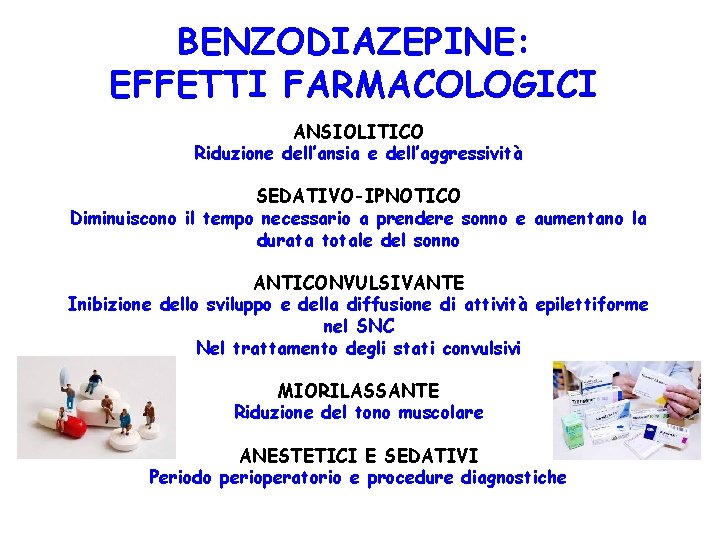 BENZODIAZEPINE:
EFFETTI FARMACOLOGICI

ANSIOLITICO
Riduzione dell'ansia e dell'aggressività

SEDATIVO-IPNOTICO
Diminuiscono il tempo necessario a prendere sonno e aumentano la durata totale del sonno

ANTICONVULSIVANTE
Inibizione dello sviluppo e della diffusione di attività epilettiforme nel SNC
Nel trattamento degli stati convulsivi

MIORILASSANTE
Riduzione del tono muscolare

ANESTETICI E SEDATIVI
Periodo perioperatorio e procedure diagnostiche